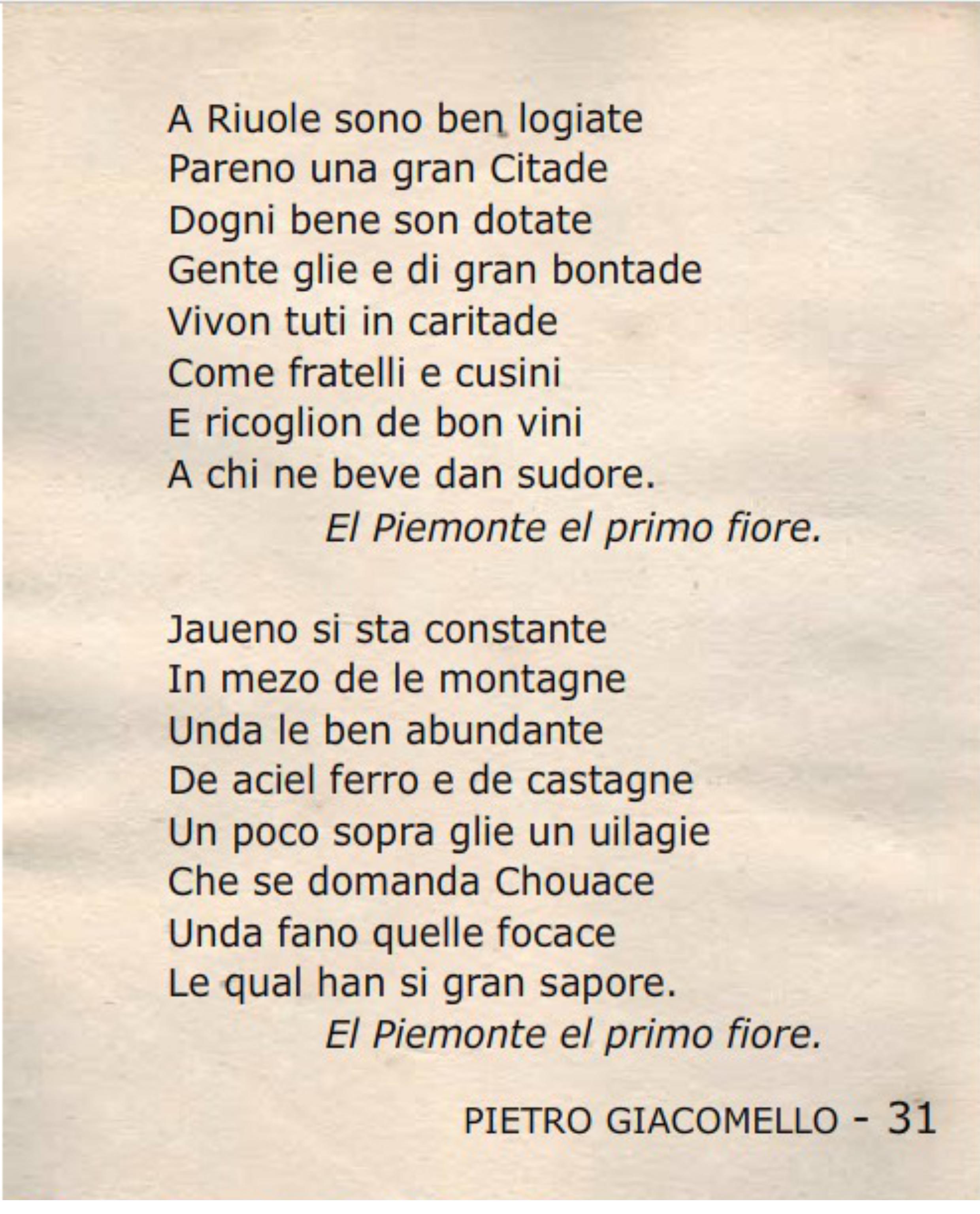 A Riuole sono ben logiate
Pareno una gran Citade
Dogni bene son dotate
Gente glie e di gran bontade
Vivon tuti in caritade
Come fratelli e cusini
E ricoglion de bon vini
A chi ne beve dan sudore.
El Piemonte el primo fiore.

Jaueno si sta constante
In mezo de le montagne
Unda le ben abundante
De aciel ferro e de castagne
Un poco sopra glie un uilagie
Che se domanda Chouace
Unda fano quelle focace
Le qual han si gran sapore.
El Piemonte el primo fiore.

PIETRO GIACOMELLO - 31